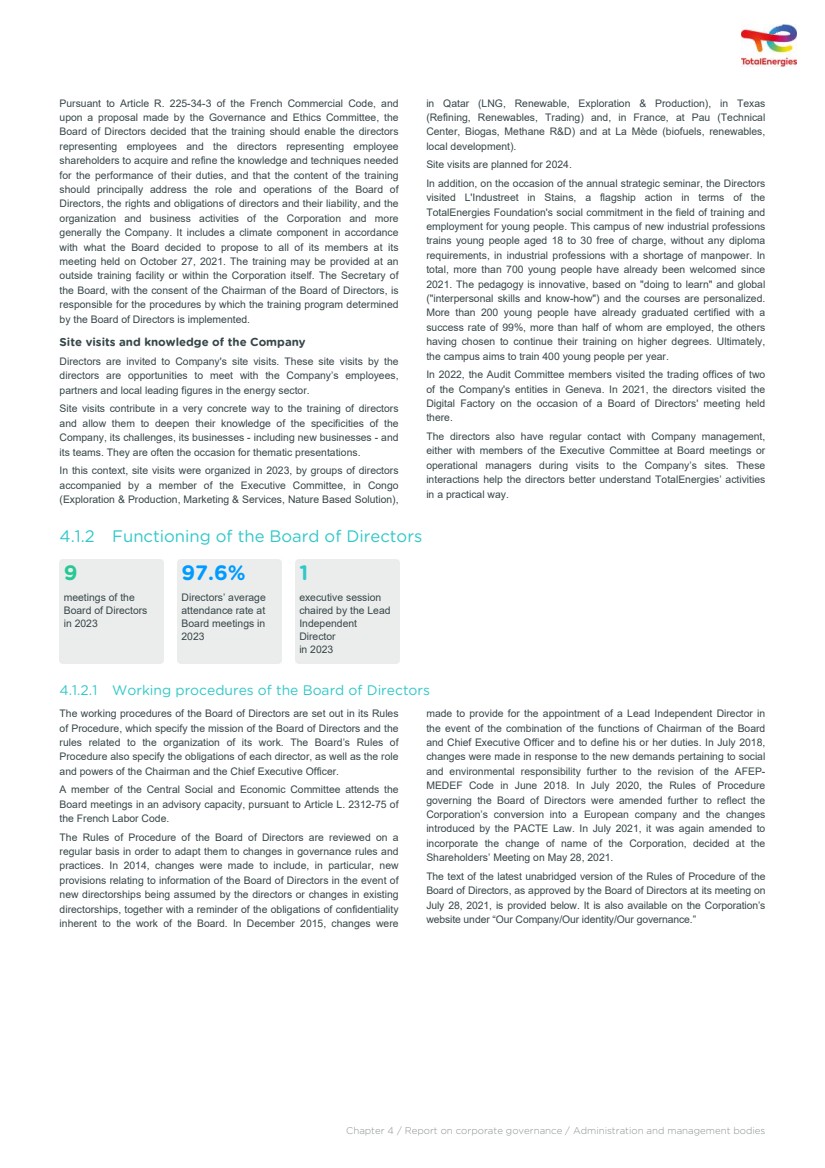 TotalEnergies

Pursuant to Article R. 225-34-3 of the French Commercial Code, and upon a proposal made by the Governance and Ethics Committee, the Board of Directors decided that the training should enable the directors representing employees and the directors representing employee shareholders to acquire and refine the knowledge and techniques needed for the performance of their duties, and that the content of the training should principally address the role and operations of the Board of Directors, the rights and obligations of directors and their liability, and the organization and business activities of the Corporation and more generally the Company. It includes a climate component in accordance with what the Board decided to propose to all of its members at its meeting held on October 27, 2021. The training may be provided at an outside training facility or within the Corporation itself. The Secretary of the Board, with the consent of the Chairman of the Board of Directors, is responsible for the procedures by which the training program determined by the Board of Directors is implemented.

Site visits and knowledge of the Company

Directors are invited to Company's site visits. These site visits by the directors are opportunities to meet with the Company's employees, partners and local leading figures in the energy sector.

Site visits contribute in a very concrete way to the training of directors and allow them to deepen their knowledge of the specificities of the Company, its challenges, its businesses - including new businesses - and its teams. They are often the occasion for thematic presentations.

In this context, site visits were organized in 2023, by groups of directors accompanied by a member of the Executive Committee, in Congo (Exploration & Production, Marketing & Services, Nature Based Solution), in Qatar (LNG, Renewable, Exploration & Production), in Texas (Refining, Renewables, Trading) and, in France, at Pau (Technical Center, Biogas, Methane R&D) and at La Mède (biofuels, renewables, local development).

Site visits are planned for 2024.

In addition, on the occasion of the annual strategic seminar, the Directors visited L'Industreet in Stains, a flagship action in terms of the TotalEnergies Foundation's social commitment in the field of training and employment for young people. This campus of new industrial professions trains young people aged 18 to 30 free of charge, without any diploma requirements, in industrial professions with a shortage of manpower. In total, more than 700 young people have already been welcomed since 2021. The pedagogy is innovative, based on "doing to learn" and global ("interpersonal skills and know-how") and the courses are personalized. More than 200 young people have already graduated certified with a success rate of 99%, more than half of whom are employed, the others having chosen to continue their training on higher degrees. Ultimately, the campus aims to train 400 young people per year.

In 2022, the Audit Committee members visited the trading offices of two of the Company's entities in Geneva. In 2021, the directors visited the Digital Factory on the occasion of a Board of Directors' meeting held there.

The directors also have regular contact with Company management, either with members of the Executive Committee at Board meetings or operational managers during visits to the Company's sites. These interactions help the directors better understand TotalEnergies' activities in a practical way.

4.1.2 Functioning of the Board of Directors

9
meetings of the Board of Directors in 2023

97.6%
Directors' average attendance rate at Board meetings in 2023

1
executive session chaired by the Lead Independent Director in 2023

4.1.2.1 Working procedures of the Board of Directors

The working procedures of the Board of Directors are set out in its Rules of Procedure, which specify the mission of the Board of Directors and the rules related to the organization of its work. The Board's Rules of Procedure also specify the obligations of each director, as well as the role and powers of the Chairman and the Chief Executive Officer.

A member of the Central Social and Economic Committee attends the Board meetings in an advisory capacity, pursuant to Article L. 2312-75 of the French Labor Code.

The Rules of Procedure of the Board of Directors are reviewed on a regular basis in order to adapt them to changes in governance rules and practices. In 2014, changes were made to include, in particular, new provisions relating to information of the Board of Directors in the event of new directorships being assumed by the directors or changes in existing directorships, together with a reminder of the obligations of confidentiality inherent to the work of the Board. In December 2015, changes were made to provide for the appointment of a Lead Independent Director in the event of the combination of the functions of Chairman of the Board and Chief Executive Officer and to define his or her duties. In July 2018, changes were made in response to the new demands pertaining to social and environmental responsibility further to the revision of the AFEP-MEDEF Code in June 2018. In July 2020, the Rules of Procedure governing the Board of Directors were amended further to reflect the Corporation's conversion into a European company and the changes introduced by the PACTE Law. In July 2021, it was again amended to incorporate the change of name of the Corporation, decided at the Shareholders' Meeting on May 28, 2021.

The text of the latest unabridged version of the Rules of Procedure of the Board of Directors, as approved by the Board of Directors at its meeting on July 28, 2021, is provided below. It is also available on the Corporation's website under "Our Company/Our identity/Our governance."

Chapter 4 / Report on corporate governance / Administration and management bodies